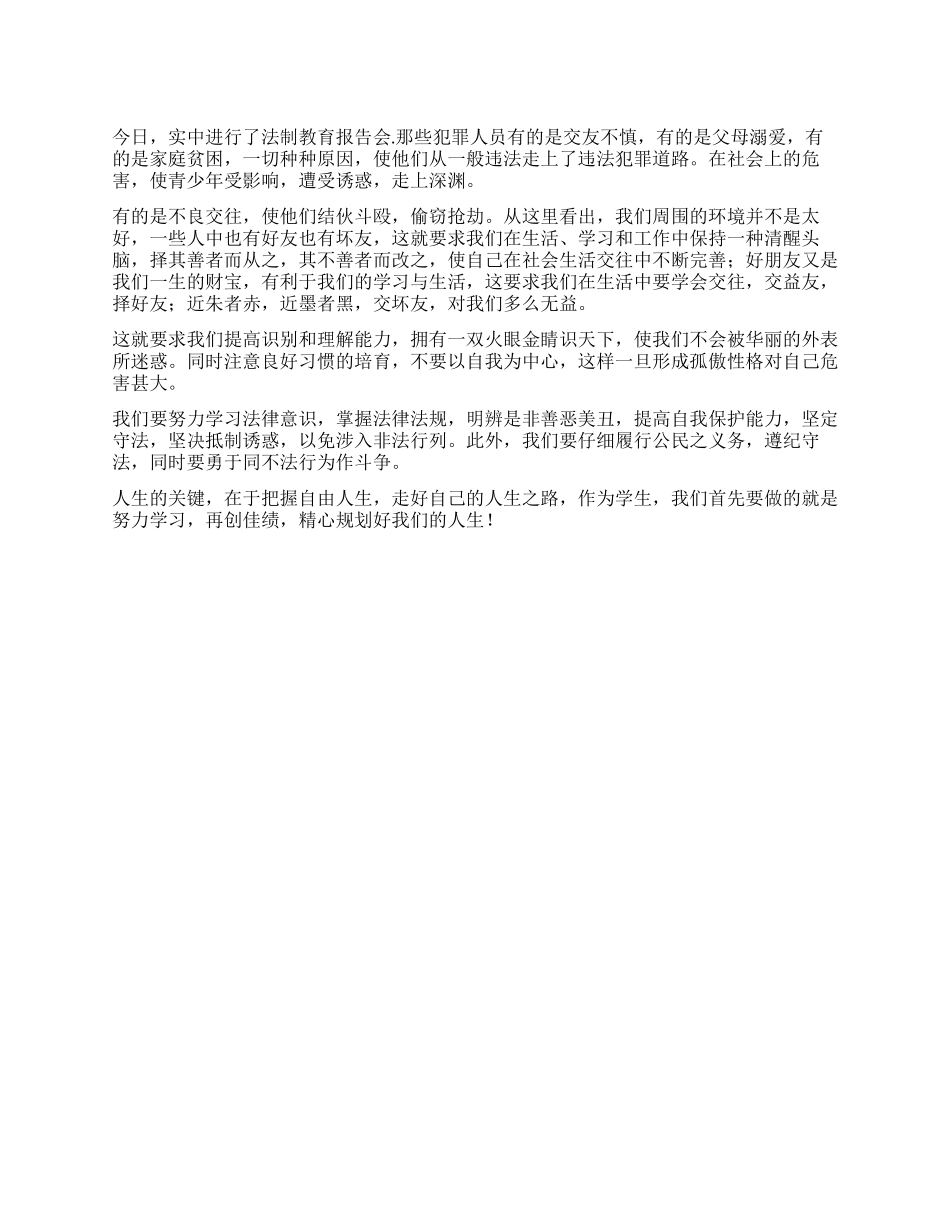 今日，实中进行了法制教育报告会.那些犯罪人员有的是交友不慎，有的是父母溺爱，有的是家庭贫困，一切种种原因，使他们从一般违法走上了违法犯罪道路。在社会上的危害，使青少年受影响，遭受诱惑，走上深渊。

有的是不良交往，使他们结伙斗殴，偷窃抢劫。从这里看出，我们周围的环境并不是太好，一些人中也有好友也有坏友，这就要求我们在生活、学习和工作中保持一种清醒头脑，择其善者而从之，其不善者而改之，使自己在社会生活交往中不断完善；好朋友又是我们一生的财宝，有利于我们的学习与生活，这要求我们在生活中要学会交往，交益友，择好友；近朱者赤，近墨者黑，交坏友，对我们多么无益。

这就要求我们提高识别和理解能力，拥有一双火眼金睛识天下，使我们不会被华丽的外表所迷惑。同时注意良好习惯的培育，不要以自我为中心，这样一旦形成孤傲性格对自己危害甚大。

我们要努力学习法律意识，掌握法律法规，明辨是非善恶美丑，提高自我保护能力，坚定守法，坚决抵制诱惑，以免涉入非法行列。此外，我们要仔细履行公民之义务，遵纪守法，同时要勇于同不法行为作斗争。

人生的关键，在于把握自由人生，走好自己的人生之路，作为学生，我们首先要做的就是努力学习，再创佳绩，精心规划好我们的人生！